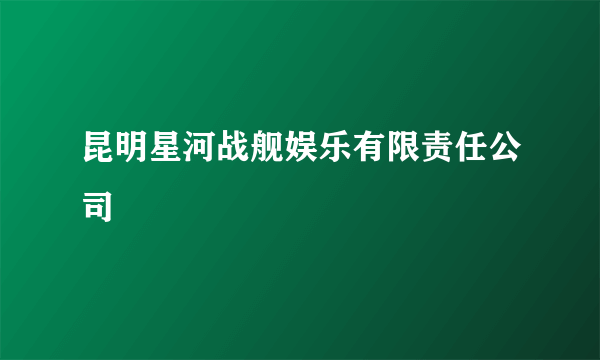 昆明星河战舰娱乐有限责任公司